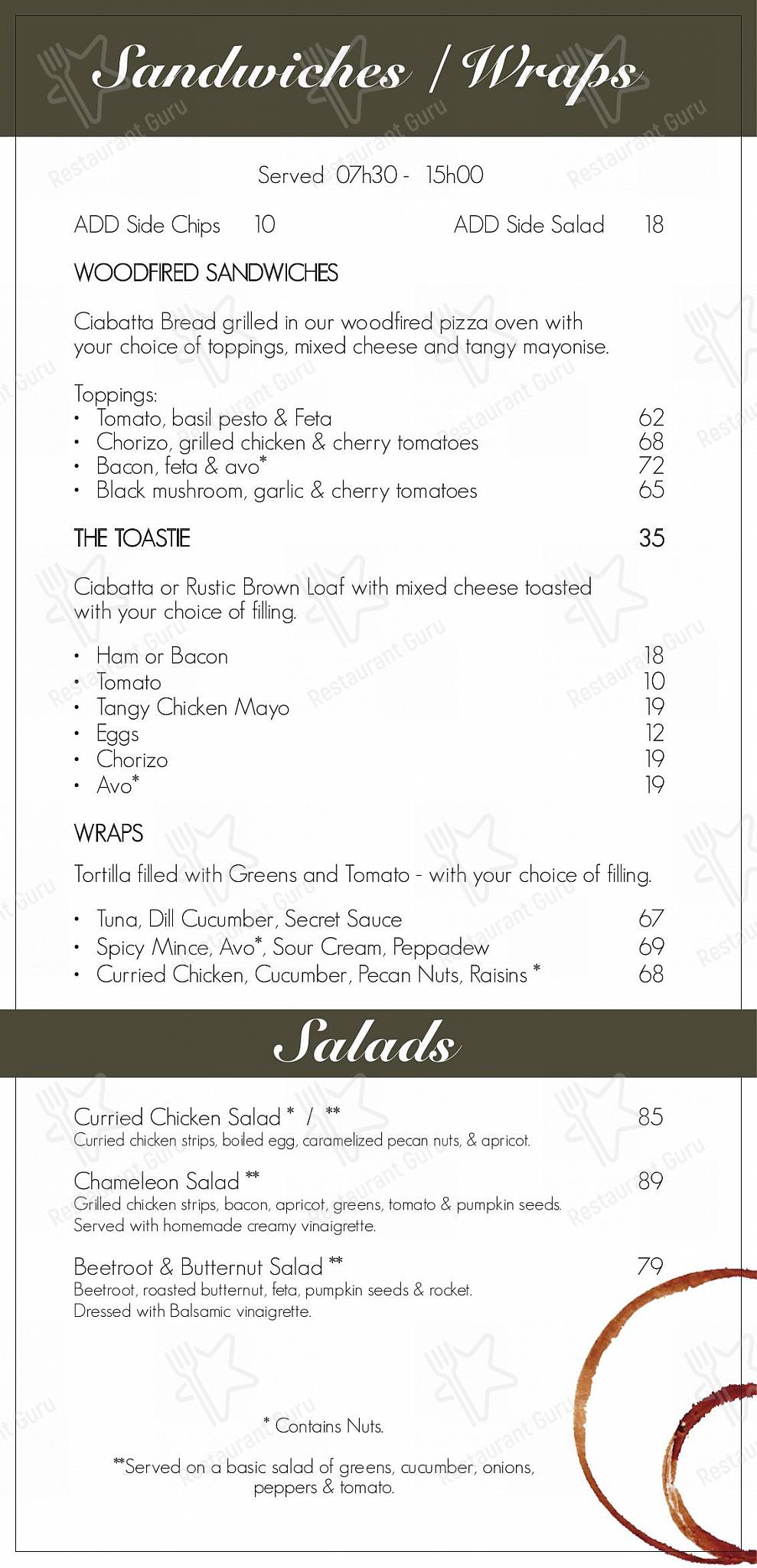 Sandwiches / Wraps

Served 07h30 - 15h00

ADD Side Chips 10 ADD Side Salad 18

WOODFIRED SANDWICHES

Ciabatta Bread grilled in our woodfired pizza oven with your choice of toppings, mixed cheese and tangy mayonise.

Toppings:
• Tomato, basil pesto & Feta 62
• Chorizo, grilled chicken & cherry tomatoes 68
• Bacon, feta & avo* 72
• Black mushroom, garlic & cherry tomatoes 65

THE TOASTIE 35

Ciabatta or Rustic Brown Loaf with mixed cheese toasted with your choice of filling.

• Ham or Bacon 18
• Tomato 10
• Tangy Chicken Mayo 19
• Eggs 12
• Chorizo 19
• Avo* 19

WRAPS

Tortilla filled with Greens and Tomato - with your choice of filling.

• Tuna, Dill Cucumber, Secret Sauce 67
• Spicy Mince, Avo*, Sour Cream, Peppadew 69
• Curried Chicken, Cucumber, Pecan Nuts, Raisins * 68

Salads

Curried Chicken Salad * / ** 85
Curried chicken strips, boiled egg, caramelized pecan nuts, & apricot.

Chameleon Salad ** 89
Grilled chicken strips, bacon, apricot, greens, tomato & pumpkin seeds. Served with homemade creamy vinaigrette.

Beetroot & Butternut Salad ** 79
Beetroot, roasted butternut, feta, pumpkin seeds & rocket. Dressed with Balsamic vinaigrette.

* Contains Nuts.

**Served on a basic salad of greens, cucumber, onions, peppers & tomato.

Restaurant Guru